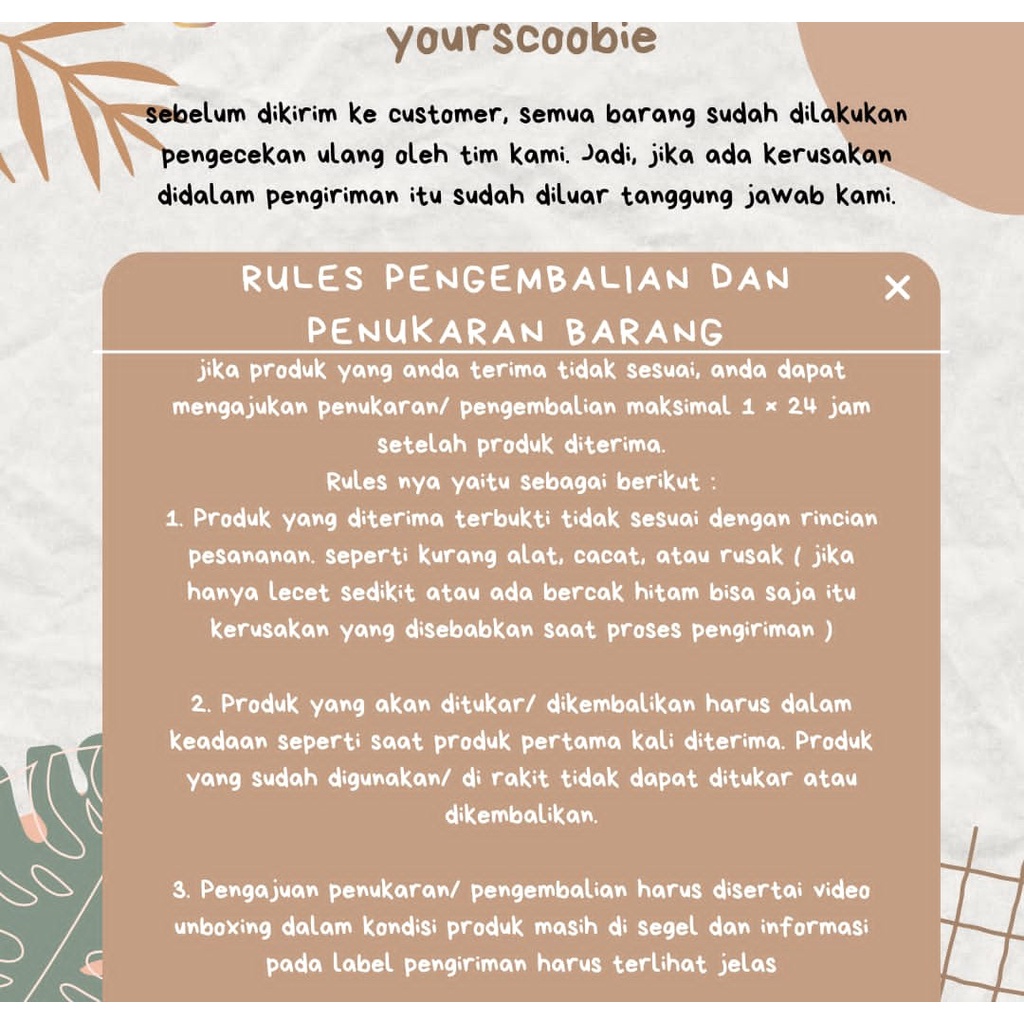 yourscoobie

sebelum dikirim ke customer, semua barang sudah dilakukan pengecekan ulang oleh tim kami. Jadi, jika ada kerusakan didalam pengiriman itu sudah diluar tanggung jawab kami.

RULES PENGEMBALIAN DAN PENUKARAN BARANG

×

jika produk yang anda terima tidak sesuai, anda dapat mengajukan penukaran/ pengembalian maksimal 1 × 24 jam setelah produk diterima.
Rules nya yaitu sebagai berikut :
1. Produk yang diterima terbukti tidak sesuai dengan rincian pesananan. seperti kurang alat, cacat, atau rusak ( jika hanya lecet sedikit atau ada bercak hitam bisa saja itu kerusakan yang disebabkan saat proses pengiriman )

2. Produk yang akan ditukar/ dikembalikan harus dalam keadaan seperti saat produk pertama kali diterima. Produk yang sudah digunakan/ di rakit tidak dapat ditukar atau dikembalikan.

3. Pengajuan penukaran/ pengembalian harus disertai video unboxing dalam kondisi produk masih di segel dan informasi pada label pengiriman harus terlihat jelas